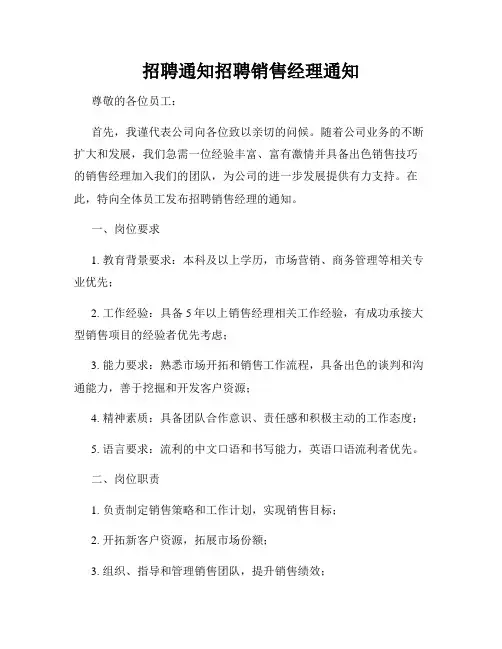 招聘通知招聘销售经理通知

尊敬的各位员工：

首先，我谨代表公司向各位致以亲切的问候。随着公司业务的不断扩大和发展，我们急需一位经验丰富、富有激情并具备出色销售技巧的销售经理加入我们的团队，为公司的进一步发展提供有力支持。在此，特向全体员工发布招聘销售经理的通知。

一、岗位要求

1. 教育背景要求：本科及以上学历，市场营销、商务管理等相关专业优先；

2. 工作经验：具备 5 年以上销售经理相关工作经验，有成功承接大型销售项目的经验者优先考虑；

3. 能力要求：熟悉市场开拓和销售工作流程，具备出色的谈判和沟通能力，善于挖掘和开发客户资源；

4. 精神素质：具备团队合作意识、责任感和积极主动的工作态度；

5. 语言要求：流利的中文口语和书写能力，英语口语流利者优先。

二、岗位职责

1. 负责制定销售策略和工作计划，实现销售目标；

2. 开拓新客户资源，拓展市场份额；

3. 组织、指导和管理销售团队，提升销售绩效；